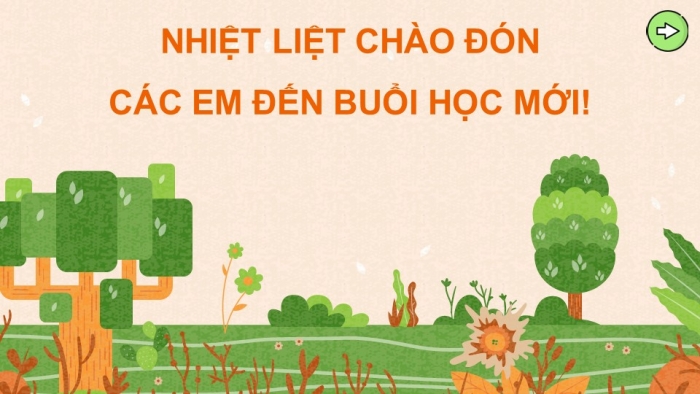 NHIỆT LIỆT CHÀO ĐÓN

CÁC EM ĐẾN BUỔI HỌC MỚI!